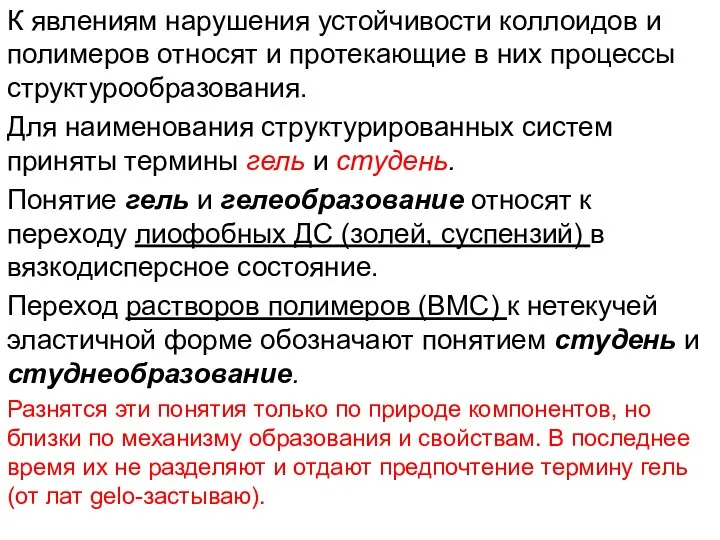 К явлениям нарушения устойчивости коллоидов и полимеров относят и протекающие в них процессы структурообразования.

Для наименования структурированных систем приняты термины гель и студень.

Понятие гель и гелеобразование относят к переходу лиофобных ДС (золей, суспензий) в вязкодисперсное состояние.

Переход растворов полимеров (ВМС) к нетекучей эластичной форме обозначают понятием студень и студнеобразование.

Разнятся эти понятия только по природе компонентов, но близки по механизму образования и свойствам. В последнее время их не разделяют и отдают предпочтение термину гель (от лат gelo-застываю).